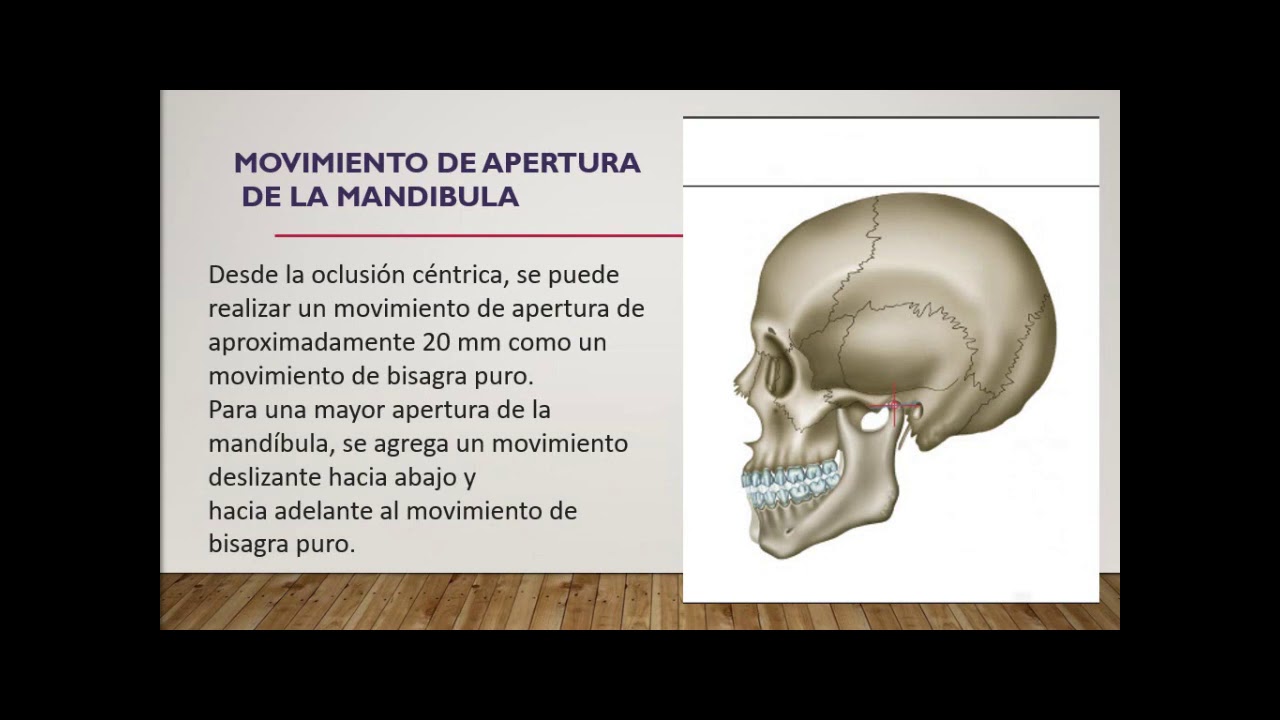 MOVIMIENTO DE APERTURA DE LA MANDIBULA

Desde la oclusión céntrica, se puede realizar un movimiento de apertura de aproximadamente 20 mm como un movimiento de bisagra puro.
Para una mayor apertura de la mandíbula, se agrega un movimiento deslizante hacia abajo y
hacia adelante al movimiento de bisagra puro.